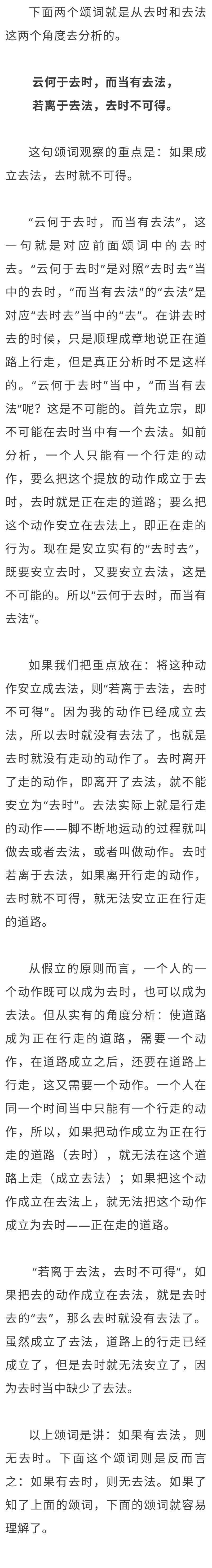 下面两个颂词就是从去时和去法这两个角度去分析的。

云何于去时，而当有去法，
若离于去法，去时不可得。

这句颂词观察的重点是：如果成立去法，去时就不可得。

“云何于去时，而当有去法”，这一句就是对应前面颂词中的去时去。“云何于去时”是对照“去时去”当中的去时，“而当有去法”的“去法”是对应“去时去”当中的“去”。在讲去时去的时候，只是顺理成章地说正在道路上行走，但是真正分析时不是这样的。“云何于去时”当中，“而当有去法”呢？这是不可能的。首先立宗，即不可能在去时当中有一个去法。如前分析，一个人只能有一个行走的动作，要么把这个提放的动作成立于去时，去时就是正在走的道路；要么把这个动作安立在去法上，即正在走的行为。现在是安立实有的“去时去”，既要安立去时，又要安立去法，这是不可能的。所以“云何于去时，而当有去法”。

如果我们把重点放在：将这种动作安立成去法，则“若离于去法，去时不可得”。因为我的动作已经成立去法，所以去时就没有去法了，也就是去时就没有走动的动作了。去时离开了走的动作，即离开了去法，就不能安立为“去时”。去法实际上就是行走的动作——脚不断地运动的过程就叫做去或者去法，或者叫做动作。去时若离于去法，如果离开行走的动作，去时就不可得，就无法安立正在行走的道路。

从假立的原则而言，一个人的一个动作既可以成为去时，也可以成为去法。但从实有的角度分析：使道路成为正在行走的道路，需要一个动作，在道路成立之后，还要在道路上行走，这又需要一个动作。一个人在同一个时间当中只能有一个行走的动作，所以，如果把动作成立为正在行走的道路（去时），就无法在这个道路上走（成立去法）；如果把这个动作成立在去法上，就无法把这个动作成立为去时——正在走的道路。

“若离于去法，去时不可得”，如果把去的动作成立在去法，就是去时去的“去”，那么去时就没有去法了。虽然成立了去法，道路上的行走已经成立了，但是去时就无法安立了，因为去时当中缺少了去法。

以上颂词是讲：如果有去法，则无去时。下面这个颂词则是反而言之：如果有去时，则无去法。如果了知了上面的颂词，下面的颂词就容易理解了。